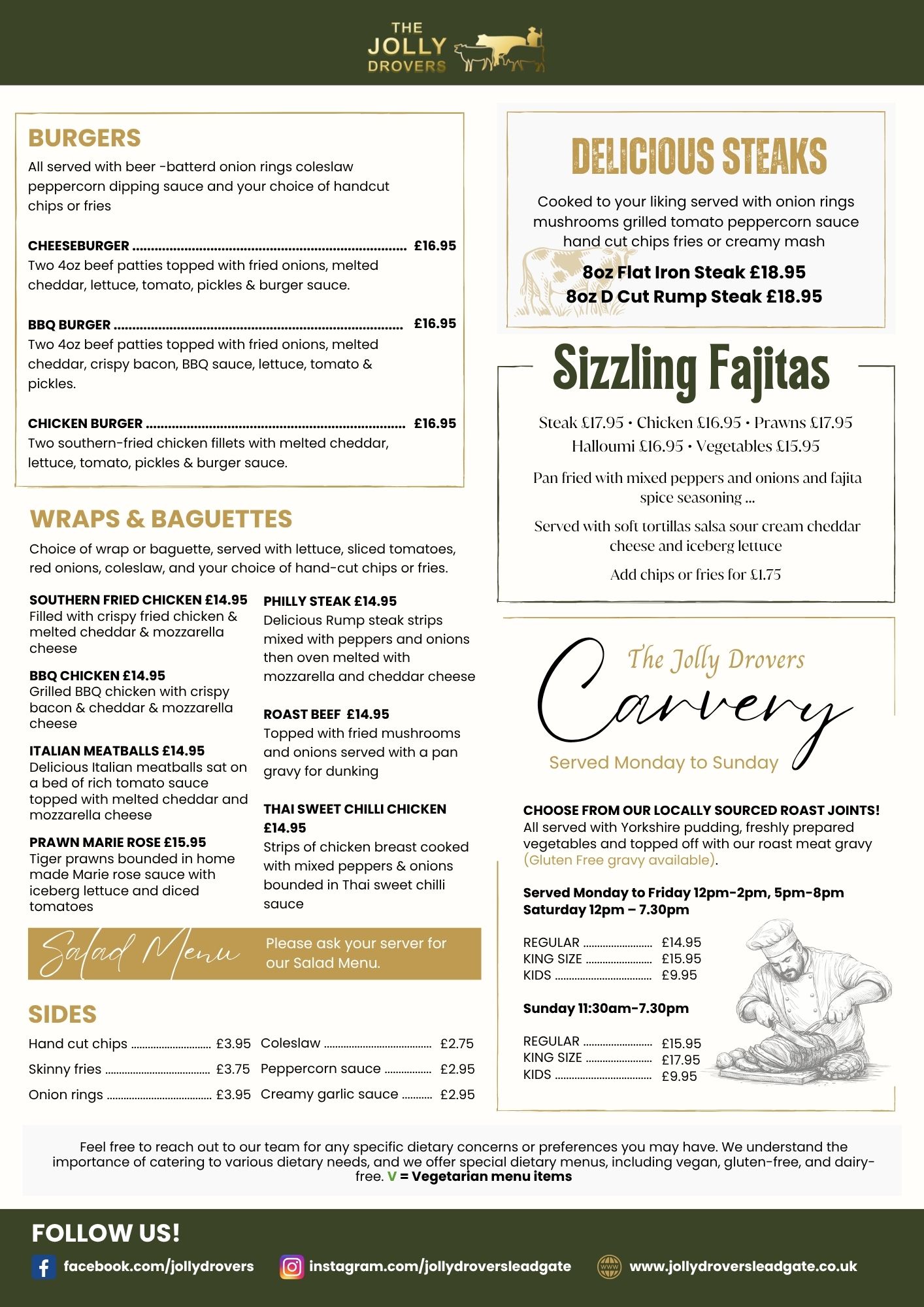 THE
JOLLY
DROVERS

BURGERS
All served with beer -batterd onion rings coleslaw peppercorn dipping sauce and your choice of handcut chips or fries

CHEESEBURGER £16.95
Two 4oz beef patties topped with fried onions, melted cheddar, lettuce, tomato, pickles & burger sauce.

BBQ BURGER £16.95
Two 4oz beef patties topped with fried onions, melted cheddar, crispy bacon, BBQ sauce, lettuce, tomato & pickles.

CHICKEN BURGER £16.95
Two southern-fried chicken fillets with melted cheddar, lettuce, tomato, pickles & burger sauce.

WRAPS & BAGUETTES
Choice of wrap or baguette, served with lettuce, sliced tomatoes, red onions, coleslaw, and your choice of hand-cut chips or fries.

SOUTHERN FRIED CHICKEN £14.95
Filled with crispy fried chicken & melted cheddar & mozzarella cheese

BBQ CHICKEN £14.95
Grilled BBQ chicken with crispy bacon & cheddar & mozzarella cheese

ITALIAN MEATBALLS £14.95
Delicious Italian meatballs sat on a bed of rich tomato sauce topped with melted cheddar and mozzarella cheese

PRAWN MARIE ROSE £15.95
Tiger prawns bounded in home made Marie rose sauce with iceberg lettuce and diced tomatoes

PHILLY STEAK £14.95
Delicious Rump steak strips mixed with peppers and onions then oven melted with mozzarella and cheddar cheese

ROAST BEEF £14.95
Topped with fried mushrooms and onions served with a pan gravy for dunking

THAI SWEET CHILLI CHICKEN £14.95
Strips of chicken breast cooked with mixed peppers & onions bounded in Thai sweet chilli sauce

Salad Menu
Please ask your server for our Salad Menu.

SIDES
Hand cut chips £3.95
Skinny fries £3.75
Onion rings £3.95
Coleslaw £2.75
Peppercorn sauce £2.95
Creamy garlic sauce £2.95

DELICIOUS STEAKS
Cooked to your liking served with onion rings mushrooms grilled tomato peppercorn sauce hand cut chips fries or creamy mash
8oz Flat Iron Steak £18.95
8oz D Cut Rump Steak £18.95

Sizzling Fajitas
Steak £17.95 • Chicken £16.95 • Prawns £17.95
Halloumi £16.95 • Vegetables £15.95

Pan fried with mixed peppers and onions and fajita spice seasoning ...

Served with soft tortillas salsa sour cream cheddar cheese and iceberg lettuce

Add chips or fries for £1.75

The Jolly Drovers
Carvery
Served Monday to Sunday

CHOOSE FROM OUR LOCALLY SOURCED ROAST JOINTS!
All served with Yorkshire pudding, freshly prepared vegetables and topped off with our roast meat gravy (Gluten Free gravy available).

Served Monday to Friday 12pm-2pm, 5pm-8pm
Saturday 12pm – 7.30pm

REGULAR £14.95
KING SIZE £15.95
KIDS £9.95

Sunday 11:30am-7.30pm

REGULAR £15.95
KING SIZE £17.95
KIDS £9.95

Feel free to reach out to our team for any specific dietary concerns or preferences you may have. We understand the importance of catering to various dietary needs, and we offer special dietary menus, including vegan, gluten-free, and dairy-free. V = Vegetarian menu items

FOLLOW US!
facebook.com/jollydrovers
instagram.com/jollydroversleadgate
www.jollydroversleadgate.co.uk